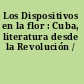 Los Dispositivos en la flor : Cuba, literatura desde la Revolución /